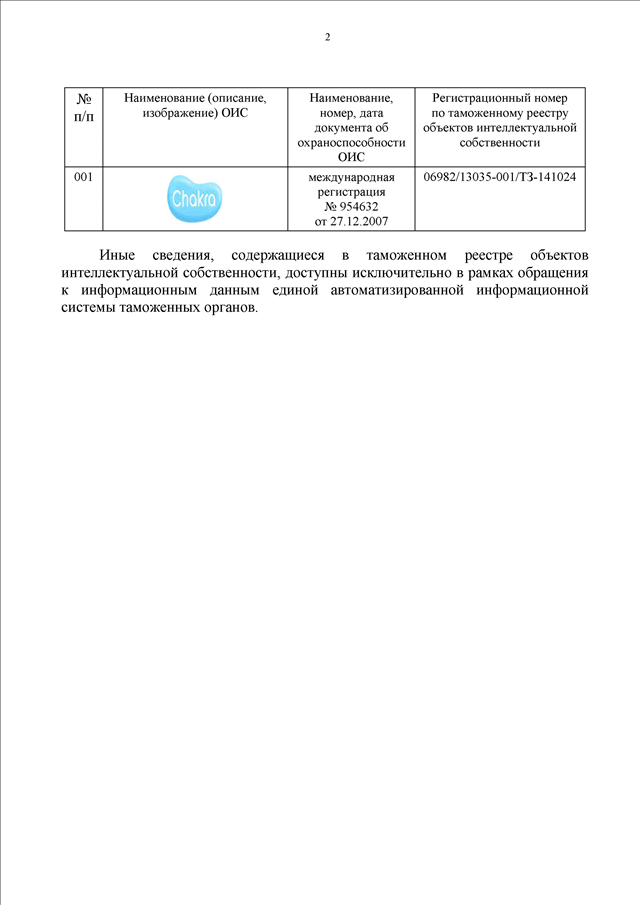 2

| № п/п | Наименование (описание, изображение) ОИС | Наименование, номер, дата документа об охраноспособности ОИС | Регистрационный номер по таможенному реестру объектов интеллектуальной собственности |
|---|---|---|---|
| 001 | Chakra | международная регистрация № 954632 от 27.12.2007 | 06982/13035-001/ТЗ-141024 |

Иные сведения, содержащиеся в таможенном реестре объектов интеллектуальной собственности, доступны исключительно в рамках обращения к информационным данным единой автоматизированной информационной системы таможенных органов.